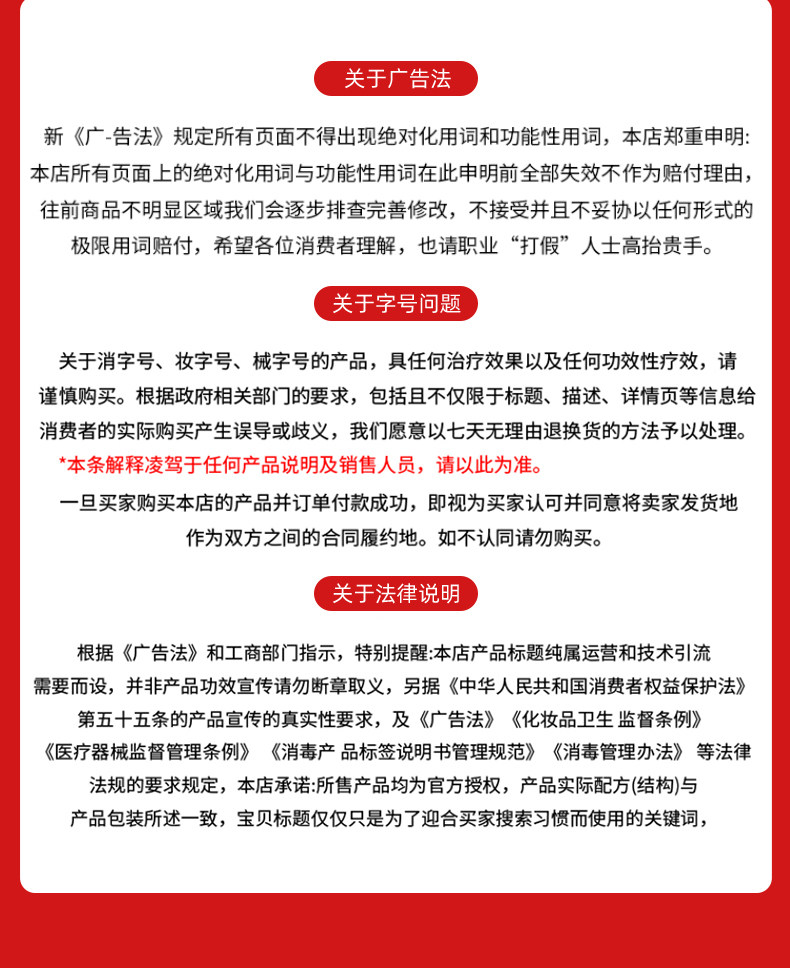 关于广告法

新《广-告法》规定所有页面不得出现绝对化用词和功能性用词，本店郑重申明:本店所有页面上的绝对化用词与功能性用词在此申明前全部失效不作为赔付理由，往前商品不明显区域我们会逐步排查完善修改，不接受并且不妥协以任何形式的极限用词赔付，希望各位消费者理解，也请职业“打假”人士高抬贵手。

关于字号问题

关于消字号、妆字号、械字号的产品，具任何治疗效果以及任何功效性疗效，请谨慎购买。根据政府相关部门的要求，包括且不仅限于标题、描述、详情页等信息给消费者的实际购买产生误导或歧义，我们愿意以七天无理由退换货的方法予以处理。

*本条解释凌驾于任何产品说明及销售人员，请以此为准。

一旦买家购买本店的产品并订单付款成功，即视为买家认可并同意将卖家发货地作为双方之间的合同履约地。如不认同请勿购买。

关于法律说明

根据《广告法》和工商部门指示，特别提醒:本店产品标题纯属运营和技术引流需要而设，并非产品功效宣传请勿断章取义，另据《中华人民共和国消费者权益保护法》第五十五条的产品宣传的真实性要求，及《广告法》《化妆品卫生 监督条例》《医疗器械监督管理条例》《消毒产 品标签说明书管理规范》《消毒管理办法》等法律法规的要求规定，本店承诺:所售产品均为官方授权，产品实际配方(结构)与产品包装所述一致，宝贝标题仅仅只是为了迎合买家搜索习惯而使用的关键词，